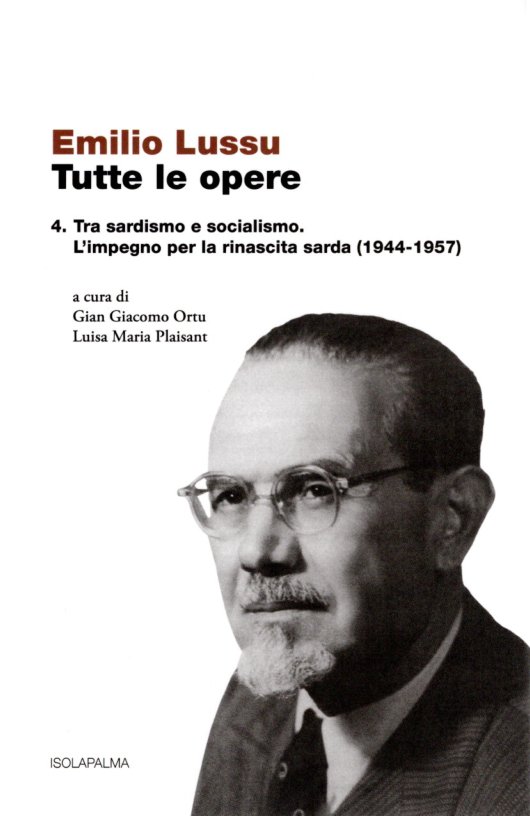 Emilio Lussu
Tutte le opere

4. Tra sardismo e socialismo.
L'impegno per la rinascita sarda (1944-1957)

a cura di
Gian Giacomo Ortu
Luisa Maria Plaisant

ISOLAPALMA